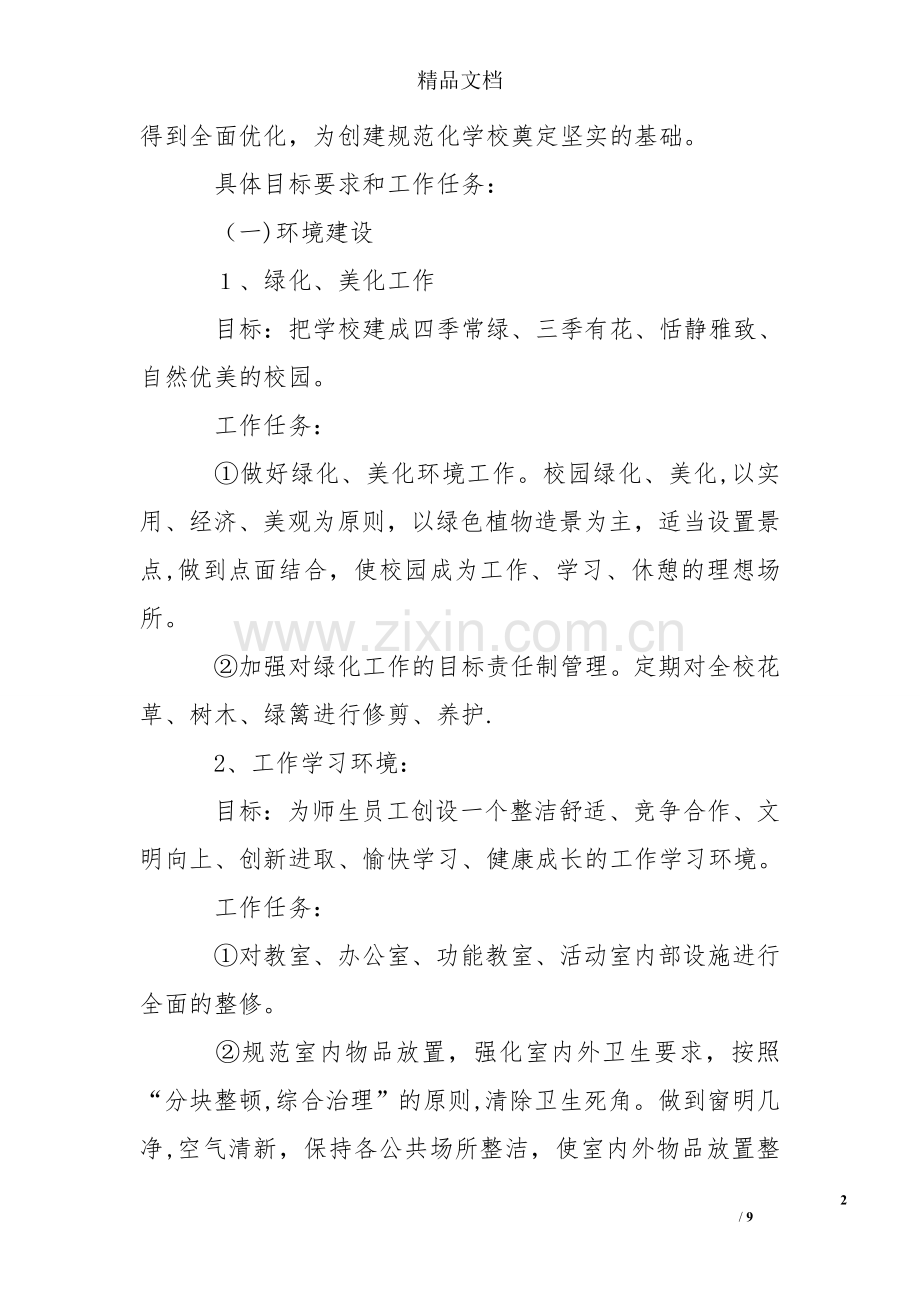 精品文档

得到全面优化，为创建规范化学校奠定坚实的基础。

具体目标要求和工作任务：

（一)环境建设

1、绿化、美化工作

目标：把学校建成四季常绿、三季有花、恬静雅致、自然优美的校园。

工作任务：

①做好绿化、美化环境工作。校园绿化、美化,以实用、经济、美观为原则，以绿色植物造景为主，适当设置景点,做到点面结合，使校园成为工作、学习、休憩的理想场所。

②加强对绿化工作的目标责任制管理。定期对全校花草、树木、绿篱进行修剪、养护.

2、工作学习环境：

目标：为师生员工创设一个整洁舒适、竞争合作、文明向上、创新进取、愉快学习、健康成长的工作学习环境。

工作任务：

①对教室、办公室、功能教室、活动室内部设施进行全面的整修。

②规范室内物品放置，强化室内外卫生要求，按照“分块整顿,综合治理”的原则,清除卫生死角。做到窗明几净,空气清新，保持各公共场所整洁，使室内外物品放置整

2

/ 9

www.zixin.com.cn